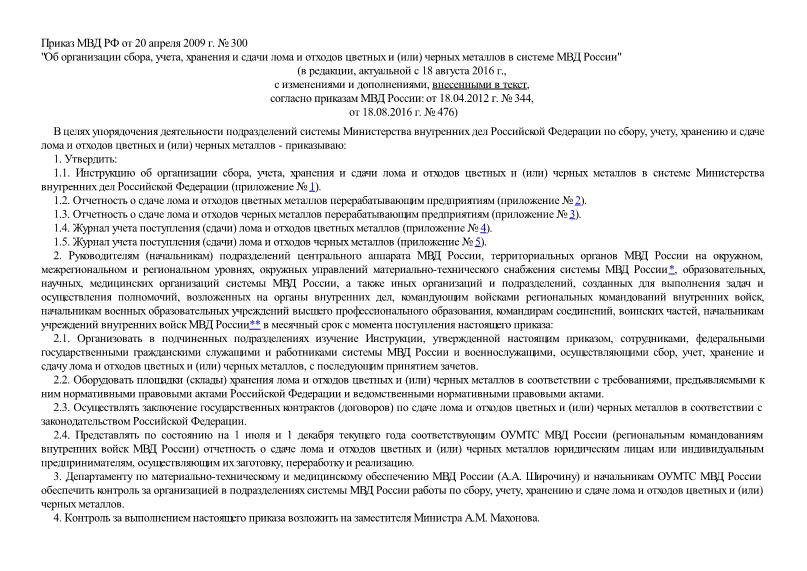 Приказ МВД РФ от 20 апреля 2009 г. № 300
"Об организации сбора, учета, хранения и сдачи лома и отходов цветных и (или) черных металлов в системе МВД России"
(в редакции, актуальной с 18 августа 2016 г.,
с изменениями и дополнениями, внесенными в текст,
согласно приказам МВД России: от 18.04.2012 г. № 344,
от 18.08.2016 г. № 476)

В целях упорядочения деятельности подразделений системы Министерства внутренних дел Российской Федерации по сбору, учету, хранению и сдаче лома и отходов цветных и (или) черных металлов - приказываю:

1. Утвердить:

1.1. Инструкцию об организации сбора, учета, хранения и сдачи лома и отходов цветных и (или) черных металлов в системе Министерства внутренних дел Российской Федерации (приложение № 1).

1.2. Отчетность о сдаче лома и отходов цветных металлов перерабатывающим предприятиям (приложение № 2).

1.3. Отчетность о сдаче лома и отходов черных металлов перерабатывающим предприятиям (приложение № 3).

1.4. Журнал учета поступления (сдачи) лома и отходов цветных металлов (приложение № 4).

1.5. Журнал учета поступления (сдачи) лома и отходов черных металлов (приложение № 5).

2. Руководителям (начальникам) подразделений центрального аппарата МВД России, территориальных органов МВД России на окружном, межрегиональном и региональном уровнях, окружных управлений материально-технического снабжения системы МВД России*, образовательных, научных, медицинских организаций системы МВД России, а также иных организаций и подразделений, созданных для выполнения задач и осуществления полномочий, возложенных на органы внутренних дел, командующим войсками региональных командований внутренних войск, начальникам военных образовательных учреждений высшего профессионального образования, командирам соединений, воинских частей, начальникам учреждений внутренних войск МВД России** в месячный срок с момента поступления настоящего приказа:

2.1. Организовать в подчиненных подразделениях изучение Инструкции, утвержденной настоящим приказом, сотрудниками, федеральными государственными гражданскими служащими и работниками системы МВД России и военнослужащими, осуществляющими сбор, учет, хранение и сдачу лома и отходов цветных и (или) черных металлов, с последующим принятием зачетов.

2.2. Оборудовать площадки (склады) хранения лома и отходов цветных и (или) черных металлов в соответствии с требованиями, предъявляемыми к ним нормативными правовыми актами Российской Федерации и ведомственными нормативными правовыми актами.

2.3. Осуществлять заключение государственных контрактов (договоров) по сдаче лома и отходов цветных и (или) черных металлов в соответствии с законодательством Российской Федерации.

2.4. Представлять по состоянию на 1 июля и 1 декабря текущего года соответствующим ОУМТС МВД России (региональным командованиям внутренних войск МВД России) отчетность о сдаче лома и отходов цветных и (или) черных металлов юридическим лицам или индивидуальным предпринимателям, осуществляющим их заготовку, переработку и реализацию.

3. Департаменту по материально-техническому и медицинскому обеспечению МВД России (А.А. Широчину) и начальникам ОУМТС МВД России обеспечить контроль за организацией в подразделениях системы МВД России работы по сбору, учету, хранению и сдаче лома и отходов цветных и (или) черных металлов.

4. Контроль за выполнением настоящего приказа возложить на заместителя Министра А.М. Махонова.